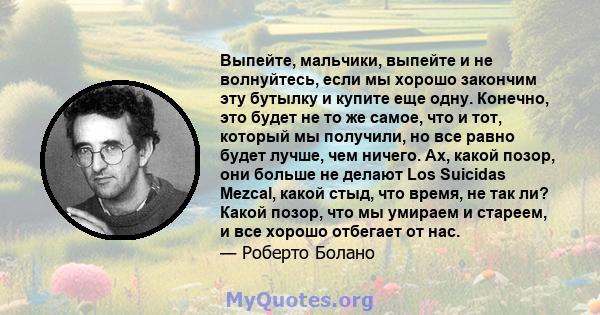 Выпейте, мальчики, выпейте и не волнуйтесь, если мы хорошо закончим эту бутылку и купите еще одну. Конечно, это будет не то же самое, что и тот, который мы получили, но все равно будет лучше, чем ничего. Ах, какой позор, они больше не делают Los Suicidas Mezcal, какой стыд, что время, не так ли? Какой позор, что мы умираем и стареем, и все хорошо отбегает от нас.
— Роберто Болано

MyQuotes.org